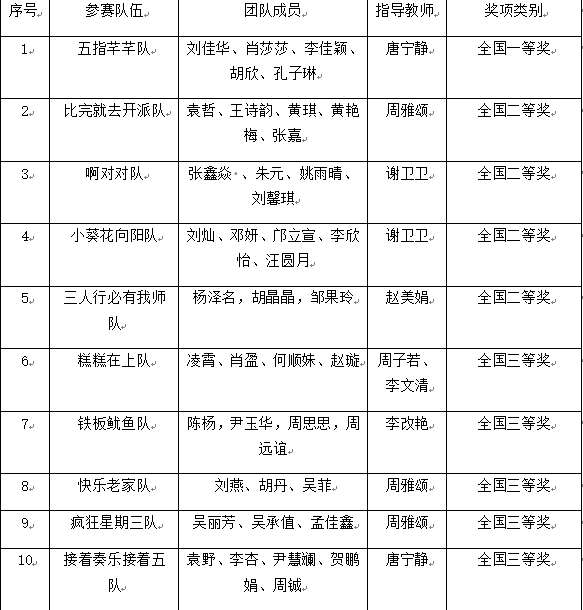 | 序号 | 参赛队伍 | 团队成员 | 指导教师 | 奖项类别 |
|---|---|---|---|---|
| 1 | 五指芊芊队 | 刘佳华、肖莎莎、李佳颖、胡欣、孔子琳 | 唐宁静 | 全国一等奖 |
| 2 | 比完就去开派队 | 袁哲、王诗韵、黄琪、黄艳梅、张嘉 | 周雅颂 | 全国二等奖 |
| 3 | 啊对对队 | 张鑫焱 、朱元、姚雨晴、刘馨琪 | 谢卫卫 | 全国二等奖 |
| 4 | 小葵花向阳队 | 刘灿、邓妍、邝立宣、李欣怡、汪圆月 | 谢卫卫 | 全国二等奖 |
| 5 | 三人行必有我师队 | 杨泽名，胡晶晶，邹果玲 | 赵美娟 | 全国二等奖 |
| 6 | 糕糕在上队 | 凌霄、肖盈、何顺姝、赵璇 | 周子若、李文清 | 全国三等奖 |
| 7 | 铁板鱿鱼队 | 陈杨，尹玉华，周思思，周远谊 | 李改艳 | 全国三等奖 |
| 8 | 快乐老家队 | 刘燕、胡丹、吴菲 | 周雅颂 | 全国三等奖 |
| 9 | 疯狂星期三队 | 吴丽芳、吴承值、孟佳鑫 | 周雅颂 | 全国三等奖 |
| 10 | 接着奏乐接着五队 | 袁野、李杏、尹慧斓、贺鹏娟、周铖 | 唐宁静 | 全国三等奖 |